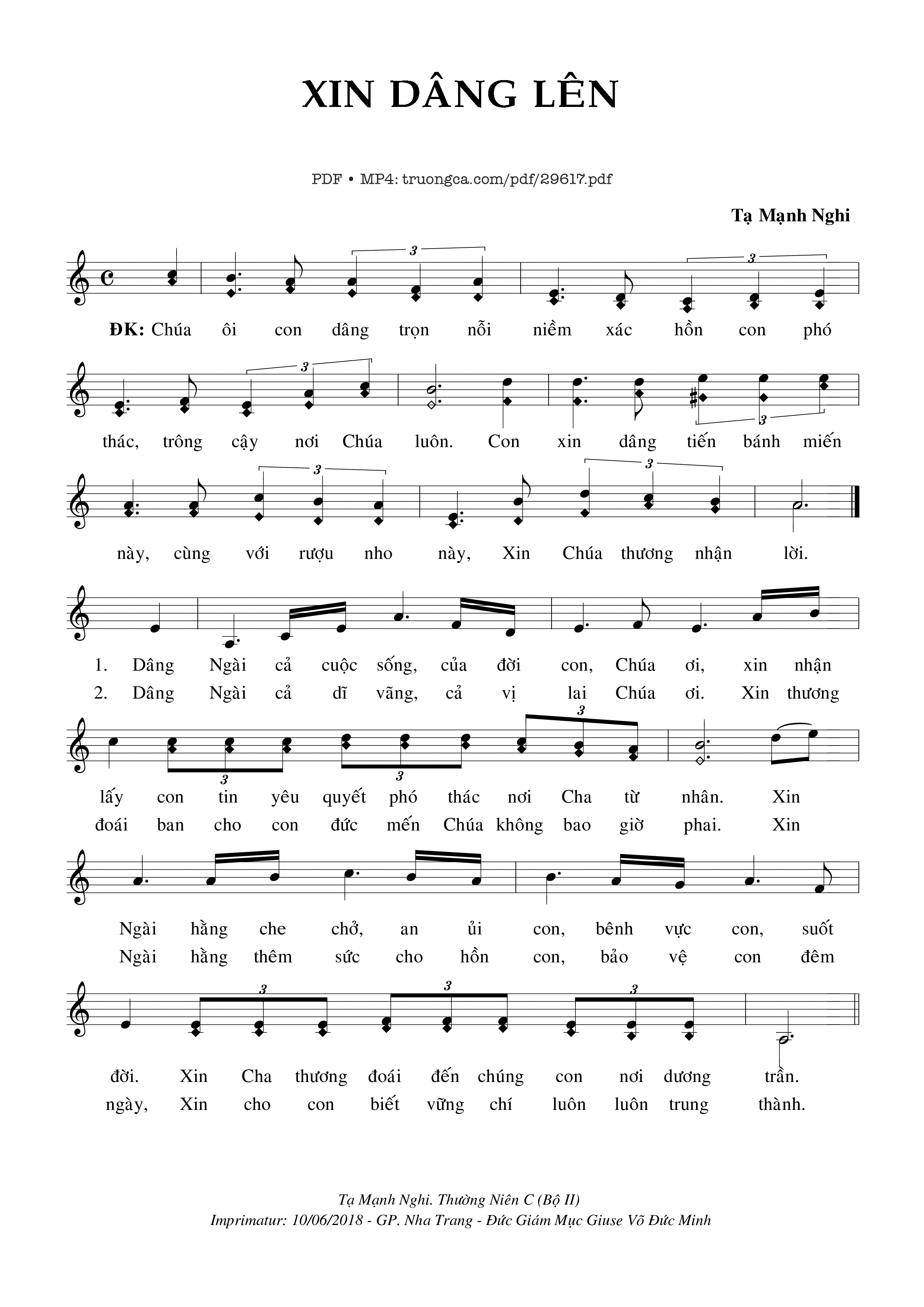 XIN DÂNG LÊN

PDF • MP4: truongca.com/pdf/29617.pdf

Tạ Mạnh Nghi

3 3

ĐK: Chúa ôi con dâng trọn nỗi niềm xác hồn con phó

3 3

thác, trông cậy nơi Chúa luôn. Con xin dâng tiến bánh miến

3 3

này, cùng với rượu nho này, Xin Chúa thương nhận lời.

1. Dâng Ngài cả cuộc sống, của đời con, Chúa ơi, xin nhận
2. Dâng Ngài cả dĩ vãng, cả vị lai Chúa ơi. Xin thương

3 3 3

lấy con tin yêu quyết phó thác nơi Cha từ nhân. Xin
đoái ban cho con đức mến Chúa không bao giờ phai. Xin

Ngài hằng che chở, an ủi con, bênh vực con, suốt
Ngài hằng thêm sức cho hồn con, bảo vệ con đêm

3 3 3

đời. Xin Cha thương đoái đến chúng con nơi dương trần.
ngày, Xin cho con biết vững chí luôn luôn trung thành.

Tạ Mạnh Nghi. Thường Niên C (Bộ II)
Imprimatur: 10/06/2018 - GP. Nha Trang - Đức Giám Mục Giuse Võ Đức Minh